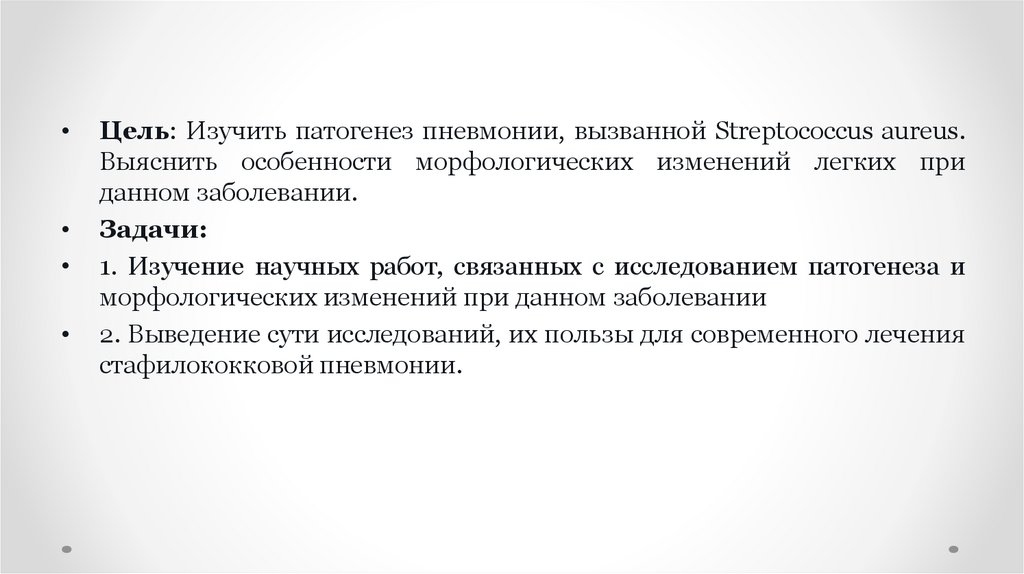 • Цель: Изучить патогенез пневмонии, вызванной Streptococcus aureus. Выяснить особенности морфологических изменений легких при данном заболевании.

• Задачи:

• 1. Изучение научных работ, связанных с исследованием патогенеза и морфологических изменений при данном заболевании

• 2. Выведение сути исследований, их пользы для современного лечения стафилококковой пневмонии.